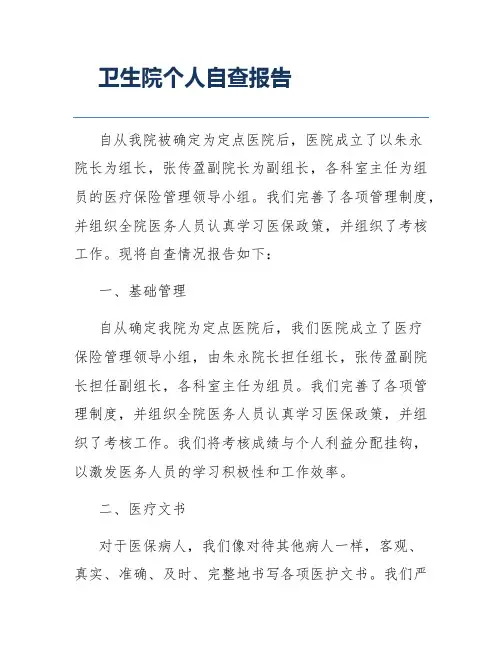 卫生院个人自查报告

自从我院被确定为定点医院后，医院成立了以朱永院长为组长，张传盈副院长为副组长，各科室主任为组员的医疗保险管理领导小组。我们完善了各项管理制度，并组织全院医务人员认真学习医保政策，并组织了考核工作。现将自查情况报告如下：

一、基础管理

自从确定我院为定点医院后，我们医院成立了医疗保险管理领导小组，由朱永院长担任组长，张传盈副院长担任副组长，各科室主任为组员。我们完善了各项管理制度，并组织全院医务人员认真学习医保政策，并组织了考核工作。我们将考核成绩与个人利益分配挂钩，以激发医务人员的学习积极性和工作效率。

二、医疗文书

对于医保病人，我们像对待其他病人一样，客观、真实、准确、及时、完整地书写各项医护文书。我们严